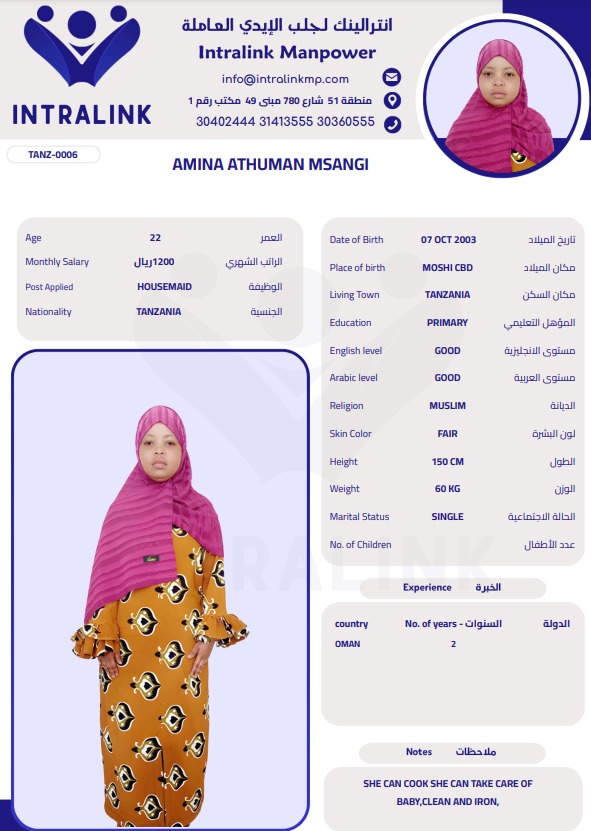 INTRALINK

انترالينك لجلب الإيدي العاملة
Intralink Manpower
info@intralinkmp.com
منطقة 51 شارع 780 مبنى 49 مكتب رقم 1
30402444 31413555 30360555

TANZ-0006

AMINA ATHUMAN MSANGI

Age 22 العمر
Monthly Salary 1200ريال الراتب الشهري
Post Applied HOUSEMAID الوظيفة
Nationality TANZANIA الجنسية

Date of Birth 07 OCT 2003 تاريخ الميلاد
Place of birth MOSHI CBD مكان الميلاد
Living Town TANZANIA مكان السكن
Education PRIMARY المؤهل التعليمي
English level GOOD مستوى الانجليزية
Arabic level GOOD مستوى العربية
Religion MUSLIM الديانة
Skin Color FAIR لون البشرة
Height 150 CM الطول
Weight 60 KG الوزن
Marital Status SINGLE الحالة الاجتماعية
No. of Children عدد الأطفال

Experience الخبرة

| country | No. of years - السنوات | الدولة |
|---|---|---|
| OMAN | 2 | |

Notes ملاحظات

SHE CAN COOK SHE CAN TAKE CARE OF BABY,CLEAN AND IRON,

INTRALINK